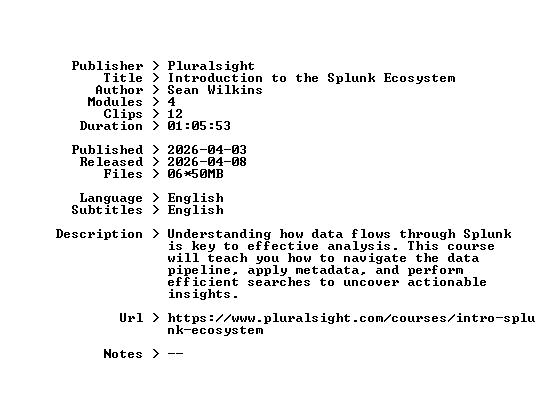 Publisher > Pluralsight
Title > Introduction to the Splunk Ecosystem
Author > Sean Wilkins
Modules > 4
Clips > 12
Duration > 01:05:53

Published > 2026-04-03
Released > 2026-04-08
Files > 06*50MB

Language > English
Subtitles > English

Description > Understanding how data flows through Splunk is key to effective analysis. This course will teach you how to navigate the data pipeline, apply metadata, and perform efficient searches to uncover actionable insights.

Url > https://www.pluralsight.com/courses/intro-splunk-ecosystem

Notes > --